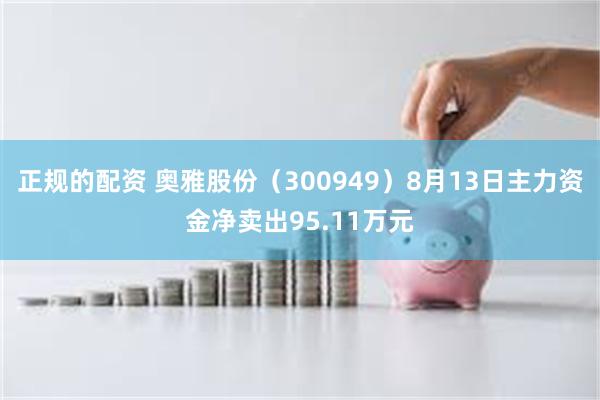 正规的配资 奥雅股份（300949）8月13日主力资金净卖出95.11万元